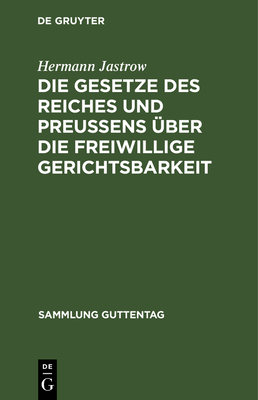 DE GRUYTER

Hermann Jastrow

DIE GESETZE DES REICHES UND PREUSSENS ÜBER DIE FREIWILLIGE GERICHTSBARKEIT

SAMMLUNG GUTTENTAG

DE
G